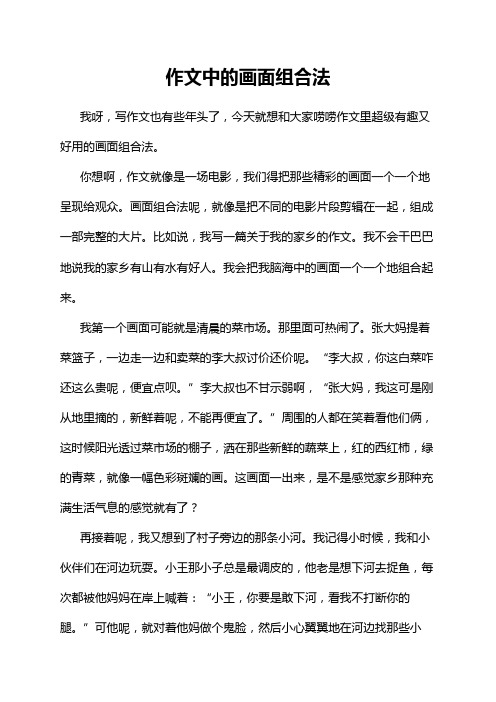 作文中的画面组合法

我呀，写作文也有些年头了，今天就想和大家唠唠作文里超级有趣又好用的画面组合法。

你想啊，作文就像是一场电影，我们得把那些精彩的画面一个一个地呈现给观众。画面组合法呢，就像是把不同的电影片段剪辑在一起，组成一部完整的大片。比如说，我写一篇关于我的家乡的作文。我不会干巴巴地说我的家乡有山有水有好人。我会把我脑海中的画面一个一个地组合起来。

我第一个画面可能就是清晨的菜市场。那里面可热闹了。张大妈提着菜篮子，一边走一边和卖菜的李大叔讨价还价呢。“李大叔，你这白菜咋还这么贵呢，便宜点呗。”李大叔也不甘示弱啊，“张大妈，我这可是刚从地里摘的，新鲜着呢，不能再便宜了。”周围的人都在笑着看他们俩，这时候阳光透过菜市场的棚子，洒在那些新鲜的蔬菜上，红的西红柿，绿的青菜，就像一幅色彩斑斓的画。这画面一出来，是不是感觉家乡那种充满生活气息的感觉就有了？

再接着呢，我又想到了村子旁边的那条小河。我记得小时候，我和小伙伴们在河边玩耍。小王那小子总是最调皮的，他老是想下河去捉鱼，每次都被他妈妈在岸上喊着：“小王，你要是敢下河，看我不打断你的腿。”可他呢，就对着他妈做个鬼脸，然后小心翼翼地在河边找那些小